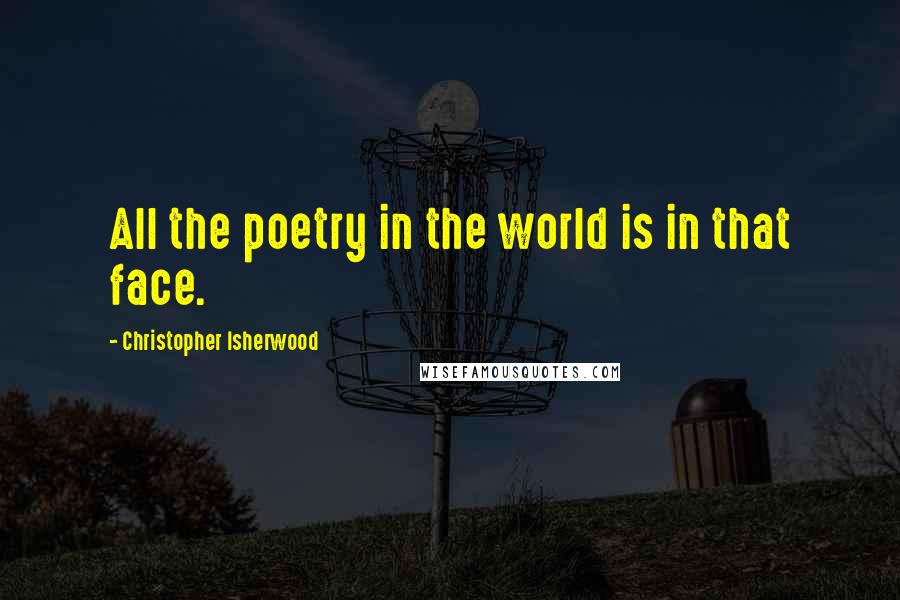 All the poetry in the world is in that face.

- Christopher Isherwood

WISEFAMOUSQUOTES.COM